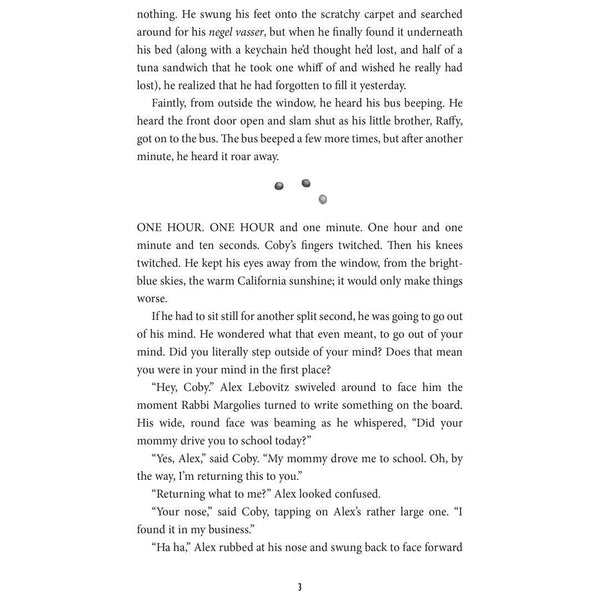 nothing. He swung his feet onto the scratchy carpet and searched around for his negel vasser, but when he finally found it underneath his bed (along with a keychain he'd thought he'd lost, and half of a tuna sandwich that he took one whiff of and wished he really had lost), he realized that he had forgotten to fill it yesterday.

Faintly, from outside the window, he heard his bus beeping. He heard the front door open and slam shut as his little brother, Raffy, got on to the bus. The bus beeped a few more times, but after another minute, he heard it roar away.

ONE HOUR. ONE HOUR and one minute. One hour and one minute and ten seconds. Coby's fingers twitched. Then his knees twitched. He kept his eyes away from the window, from the bright-blue skies, the warm California sunshine; it would only make things worse.

If he had to sit still for another split second, he was going to go out of his mind. He wondered what that even meant, to go out of your mind. Did you literally step outside of your mind? Does that mean you were in your mind in the first place?

"Hey, Coby." Alex Lebovitz swiveled around to face him the moment Rabbi Margolies turned to write something on the board. His wide, round face was beaming as he whispered, "Did your mommy drive you to school today?"

"Yes, Alex," said Coby. "My mommy drove me to school. Oh, by the way, I'm returning this to you."

"Returning what to me?" Alex looked confused.

"Your nose," said Coby, tapping on Alex's rather large one. "I found it in my business."

"Ha ha," Alex rubbed at his nose and swung back to face forward

3